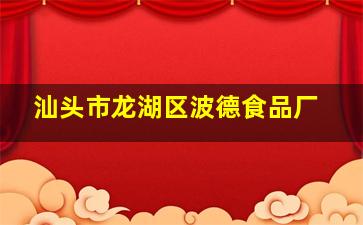 汕头市龙湖区波德食品厂